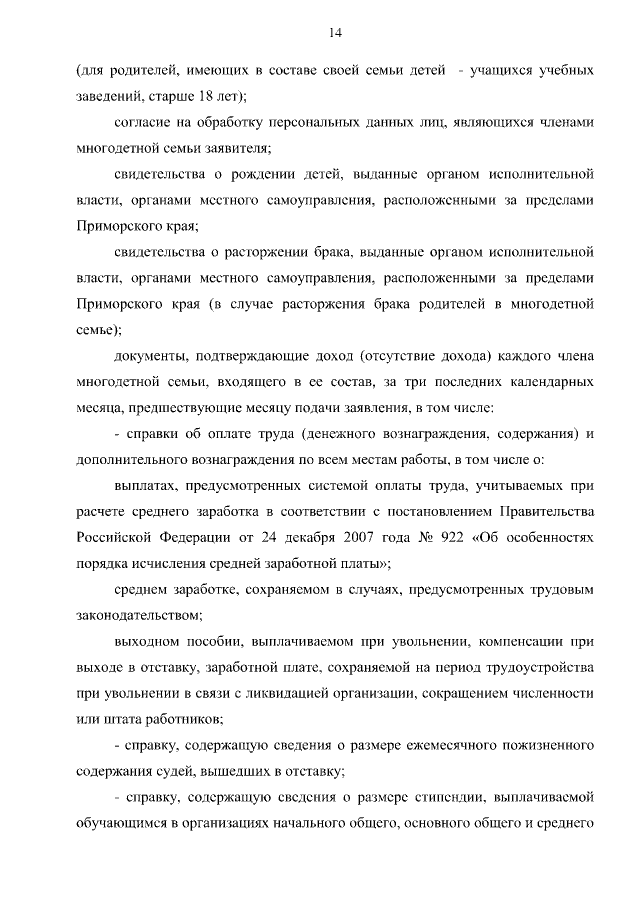 14

(для родителей, имеющих в составе своей семьи детей - учащихся учебных заведений, старше 18 лет);

согласие на обработку персональных данных лиц, являющихся членами многодетной семьи заявителя;

свидетельства о рождении детей, выданные органом исполнительной власти, органами местного самоуправления, расположенными за пределами Приморского края;

свидетельства о расторжении брака, выданные органом исполнительной власти, органами местного самоуправления, расположенными за пределами Приморского края (в случае расторжения брака родителей в многодетной семье);

документы, подтверждающие доход (отсутствие дохода) каждого члена многодетной семьи, входящего в ее состав, за три последних календарных месяца, предшествующие месяцу подачи заявления, в том числе:

- справки об оплате труда (денежного вознаграждения, содержания) и дополнительного вознаграждения по всем местам работы, в том числе о:

выплатах, предусмотренных системой оплаты труда, учитываемых при расчете среднего заработка в соответствии с постановлением Правительства Российской Федерации от 24 декабря 2007 года № 922 «Об особенностях порядка исчисления средней заработной платы»;

среднем заработке, сохраняемом в случаях, предусмотренных трудовым законодательством;

выходном пособии, выплачиваемом при увольнении, компенсации при выходе в отставку, заработной плате, сохраняемой на период трудоустройства при увольнении в связи с ликвидацией организации, сокращением численности или штата работников;

- справку, содержащую сведения о размере ежемесячного пожизненного содержания судей, вышедших в отставку;

- справку, содержащую сведения о размере стипендии, выплачиваемой обучающимся в организациях начального общего, основного общего и среднего